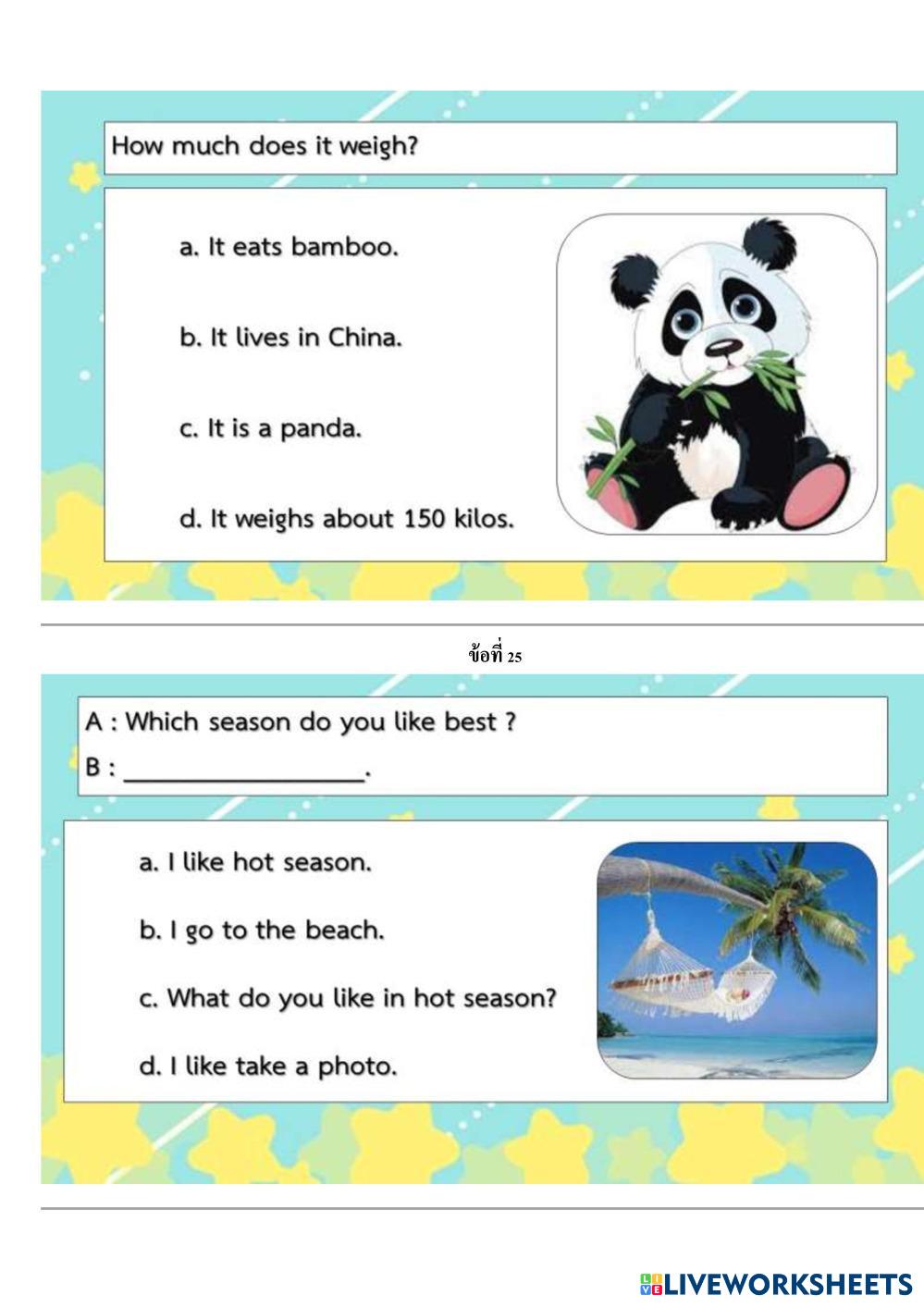 How much does it weigh?

a. It eats bamboo.

b. It lives in China.

c. It is a panda.

d. It weighs about 150 kilos.

ข้อที่ 25

A : Which season do you like best ?

B : ____.

a. I like hot season.

b. I go to the beach.

c. What do you like in hot season?

d. I like take a photo.

LIVEWORKSHEETS